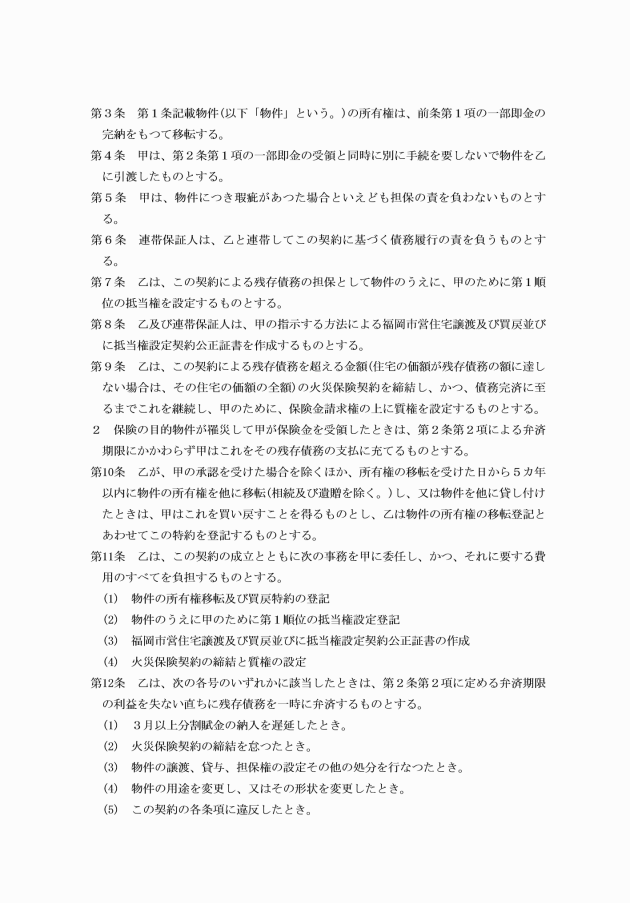 第３条　第１条記載物件(以下「物件」という。)の所有権は、前条第１項の一部即金の完納をもつて移転する。

第４条　甲は、第２条第１項の一部即金の受領と同時に別に手続を要しないで物件を乙に引渡したものとする。

第５条　甲は、物件につき瑕疵があつた場合といえども担保の責を負わないものとする。

第６条　連帯保証人は、乙と連帯してこの契約に基づく債務履行の責を負うものとする。

第７条　乙は、この契約による残存債務の担保として物件のうえに、甲のために第１順位の抵当権を設定するものとする。

第８条　乙及び連帯保証人は、甲の指示する方法による福岡市営住宅譲渡及び買戻並びに抵当権設定契約公正証書を作成するものとする。

第９条　乙は、この契約による残存債務を超える金額(住宅の価額が残存債務の額に達しない場合は、その住宅の価額の全額)の火災保険契約を締結し、かつ、債務完済に至るまでこれを継続し、甲のために、保険金請求権の上に質権を設定するものとする。

２　保険の目的物件が罹災して甲が保険金を受領したときは、第２条第２項による弁済期限にかかわらず甲はこれをその残存債務の支払に充てるものとする。

第10条　乙が、甲の承認を受けた場合を除くほか、所有権の移転を受けた日から５カ年以内に物件の所有権を他に移転(相続及び遺贈を除く。)し、又は物件を他に貸し付けたときは、甲はこれを買い戻すことを得るものとし、乙は物件の所有権の移転登記とあわせてこの特約を登記するものとする。

第11条　乙は、この契約の成立とともに次の事務を甲に委任し、かつ、それに要する費用のすべてを負担するものとする。

(1)　物件の所有権移転及び買戻特約の登記

(2)　物件のうえに甲のために第１順位の抵当権設定登記

(3)　福岡市営住宅譲渡及び買戻並びに抵当権設定契約公正証書の作成

(4)　火災保険契約の締結と質権の設定

第12条　乙は、次の各号のいずれかに該当したときは、第２条第２項に定める弁済期限の利益を失ない直ちに残存債務を一時に弁済するものとする。

(1)　３月以上分割賦金の納入を遅延したとき。

(2)　火災保険契約の締結を怠つたとき。

(3)　物件の譲渡、貸与、担保権の設定その他の処分を行なつたとき。

(4)　物件の用途を変更し、又はその形状を変更したとき。

(5)　この契約の各条項に違反したとき。